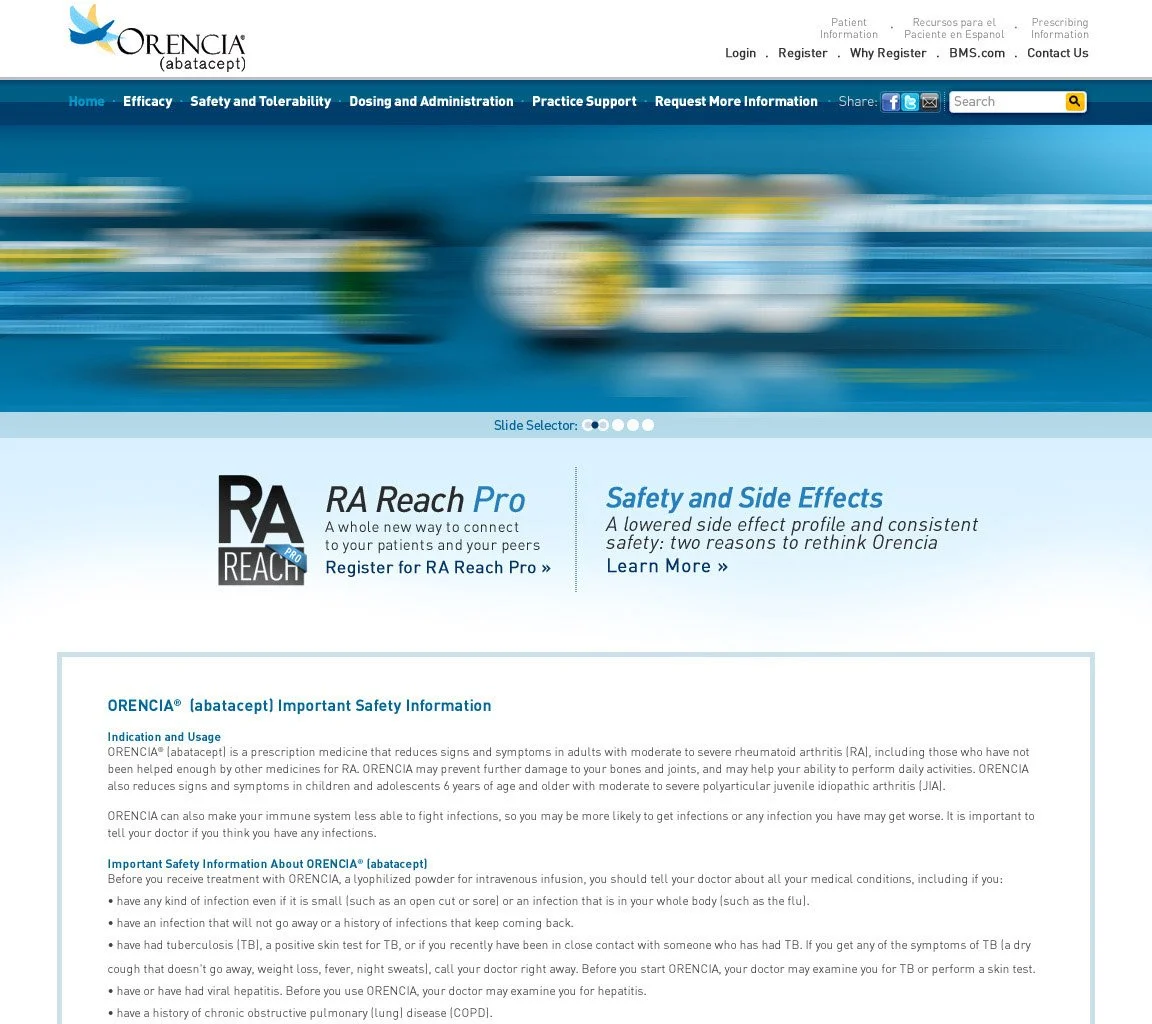 ORENCIA
(abatacept)

Patient Information · Recursos para el Paciente en Espanol · Prescribing Information

Login . Register . Why Register . BMS.com . Contact Us

Home · Efficacy · Safety and Tolerability · Dosing and Administration · Practice Support · Request More Information · Share:

Search

Slide Selector:

RA REACH PRO

RA Reach Pro
A whole new way to connect to your patients and your peers
Register for RA Reach Pro »

Safety and Side Effects
A lowered side effect profile and consistent safety: two reasons to rethink Orencia
Learn More »

ORENCIA® (abatacept) Important Safety Information

Indication and Usage
ORENCIA® (abatacept) is a prescription medicine that reduces signs and symptoms in adults with moderate to severe rheumatoid arthritis (RA), including those who have not been helped enough by other medicines for RA. ORENCIA may prevent further damage to your bones and joints, and may help your ability to perform daily activities. ORENCIA also reduces signs and symptoms in children and adolescents 6 years of age and older with moderate to severe polyarticular juvenile idiopathic arthritis (JIA).

ORENCIA can also make your immune system less able to fight infections, so you may be more likely to get infections or any infection you have may get worse. It is important to tell your doctor if you think you have any infections.

Important Safety Information About ORENCIA® (abatacept)
Before you receive treatment with ORENCIA, a lyophilized powder for intravenous infusion, you should tell your doctor about all your medical conditions, including if you:
• have any kind of infection even if it is small (such as an open cut or sore) or an infection that is in your whole body (such as the flu).
• have an infection that will not go away or a history of infections that keep coming back.
• have had tuberculosis (TB), a positive skin test for TB, or if you recently have been in close contact with someone who has had TB. If you get any of the symptoms of TB (a dry cough that doesn't go away, weight loss, fever, night sweats), call your doctor right away. Before you start ORENCIA, your doctor may examine you for TB or perform a skin test.
• have or have had viral hepatitis. Before you use ORENCIA, your doctor may examine you for hepatitis.
• have a history of chronic obstructive pulmonary (lung) disease (COPD).